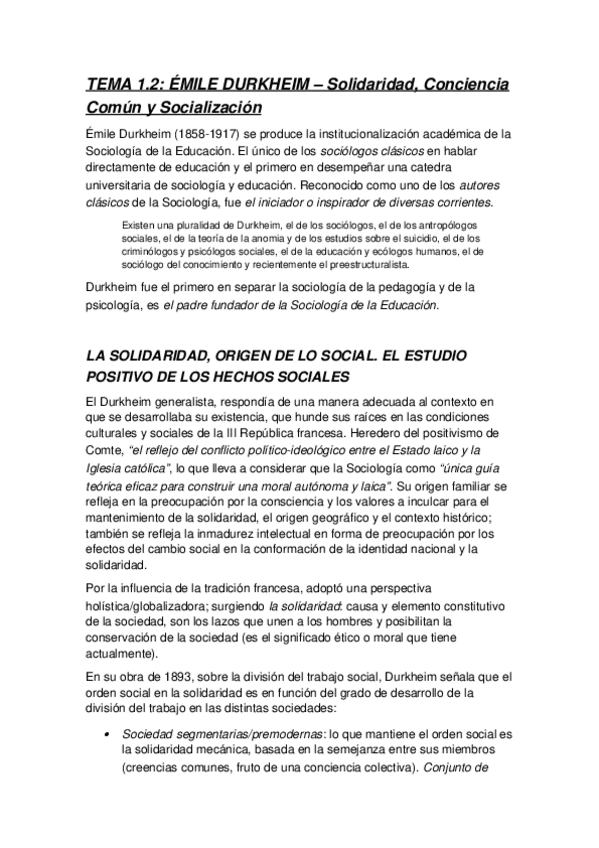 TEMA 1.2: ÉMILE DURKHEIM – Solidaridad, Conciencia Común y Socialización

Émile Durkheim (1858-1917) se produce la institucionalización académica de la Sociología de la Educación. El único de los sociólogos clásicos en hablar directamente de educación y el primero en desempeñar una catedra universitaria de sociología y educación. Reconocido como uno de los autores clásicos de la Sociología, fue el iniciador o inspirador de diversas corrientes.

Existen una pluralidad de Durkheim, el de los sociólogos, el de los antropólogos sociales, el de la teoría de la anomia y de los estudios sobre el suicidio, el de los criminólogos y psicólogos sociales, el de la educación y ecólogos humanos, el de sociólogo del conocimiento y recientemente el preestructuralista.

Durkheim fue el primero en separar la sociología de la pedagogía y de la psicología, es el padre fundador de la Sociología de la Educación.

LA SOLIDARIDAD, ORIGEN DE LO SOCIAL. EL ESTUDIO POSITIVO DE LOS HECHOS SOCIALES

El Durkheim generalista, respondía de una manera adecuada al contexto en que se desarrollaba su existencia, que hunde sus raíces en las condiciones culturales y sociales de la III República francesa. Heredero del positivismo de Comte, "el reflejo del conflicto político-ideológico entre el Estado laico y la Iglesia católica", lo que lleva a considerar que la Sociología como "única guía teórica eficaz para construir una moral autónoma y laica". Su origen familiar se refleja en la preocupación por la consciencia y los valores a inculcar para el mantenimiento de la solidaridad, el origen geográfico y el contexto histórico; también se refleja la inmadurez intelectual en forma de preocupación por los efectos del cambio social en la conformación de la identidad nacional y la solidaridad.

Por la influencia de la tradición francesa, adoptó una perspectiva holística/globalizadora; surgiendo la solidaridad: causa y elemento constitutivo de la sociedad, son los lazos que unen a los hombres y posibilitan la conservación de la sociedad (es el significado ético o moral que tiene actualmente).

En su obra de 1893, sobre la división del trabajo social, Durkheim señala que el orden social en la solidaridad es en función del grado de desarrollo de la división del trabajo en las distintas sociedades:

• Sociedad segmentarias/premodernas: lo que mantiene el orden social es la solidaridad mecánica, basada en la semejanza entre sus miembros (creencias comunes, fruto de una conciencia colectiva). Conjunto de